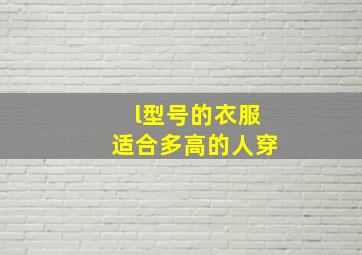 l型号的衣服
适合多高的人穿